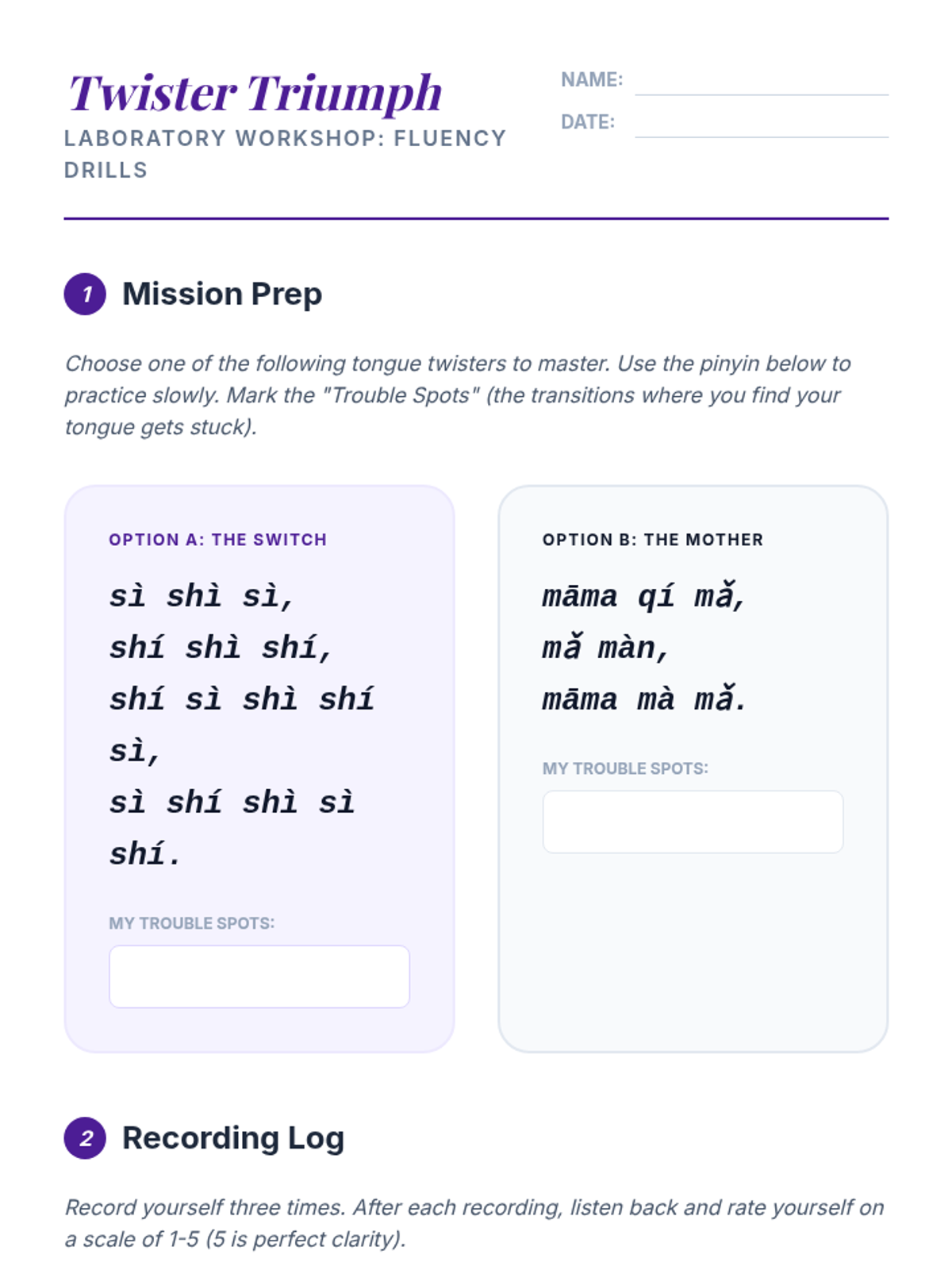 Twister Triumph
LABORATORY WORKSHOP: FLUENCY DRILLS

NAME:
DATE:

1 Mission Prep

Choose one of the following tongue twisters to master. Use the pinyin below to practice slowly. Mark the "Trouble Spots" (the transitions where you find your tongue gets stuck).

OPTION A: THE SWITCH

sì shì sì,
shí shì shí,
shí sì shì shí sì,
sì shí shì sì shí.

MY TROUBLE SPOTS:

OPTION B: THE MOTHER

māma qí mǎ,
mǎ màn,
māma mà mǎ.

MY TROUBLE SPOTS:

2 Recording Log

Record yourself three times. After each recording, listen back and rate yourself on a scale of 1-5 (5 is perfect clarity).